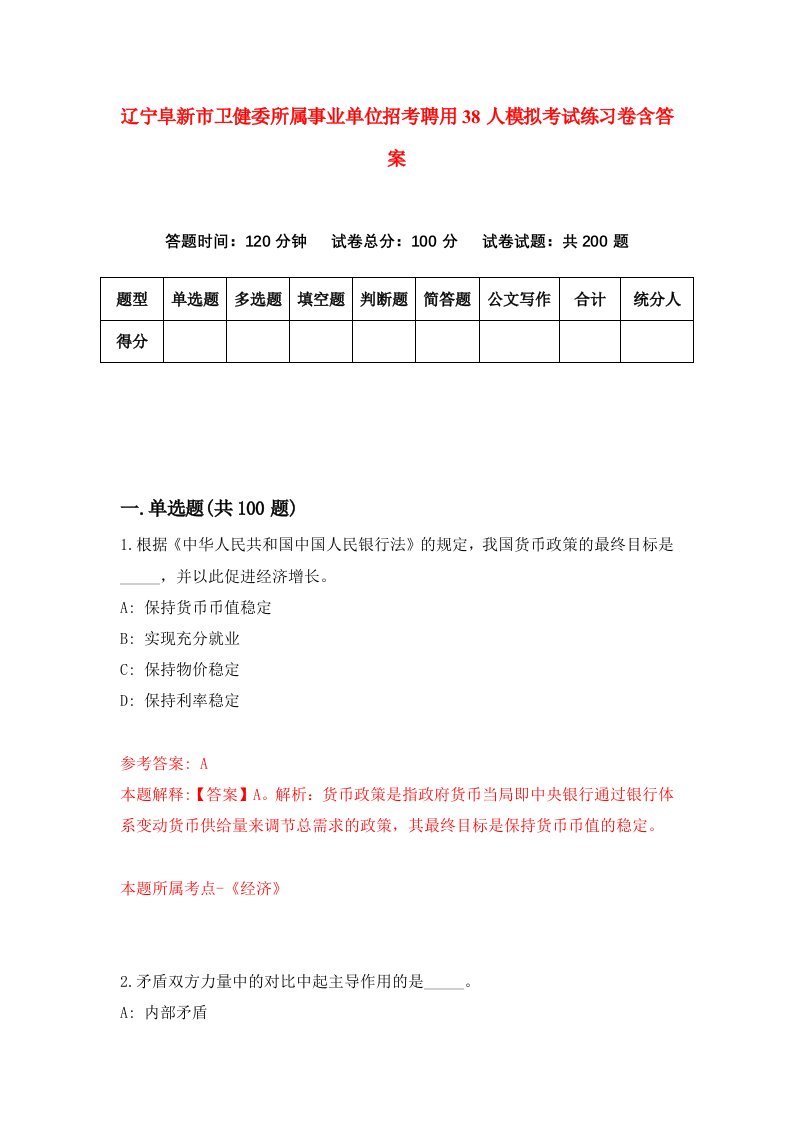 辽宁阜新市卫健委所属事业单位招考聘用38人模拟考试练习卷含答案

答题时间：120分钟　试卷总分：100分　试卷试题：共200题

| 题型 | 单选题 | 多选题 | 填空题 | 判断题 | 简答题 | 公文写作 | 合计 | 统分人 |
|---|---|---|---|---|---|---|---|---|
| 得分 | | | | | | | | |

一.单选题(共100题)

1.根据《中华人民共和国中国人民银行法》的规定，我国货币政策的最终目标是_____，并以此促进经济增长。
A: 保持货币币值稳定
B: 实现充分就业
C: 保持物价稳定
D: 保持利率稳定

参考答案: A
本题解释:【答案】A。解析：货币政策是指政府货币当局即中央银行通过银行体系变动货币供给量来调节总需求的政策，其最终目标是保持货币币值的稳定。

本题所属考点-《经济》

2.矛盾双方力量中的对比中起主导作用的是_____。
A: 内部矛盾